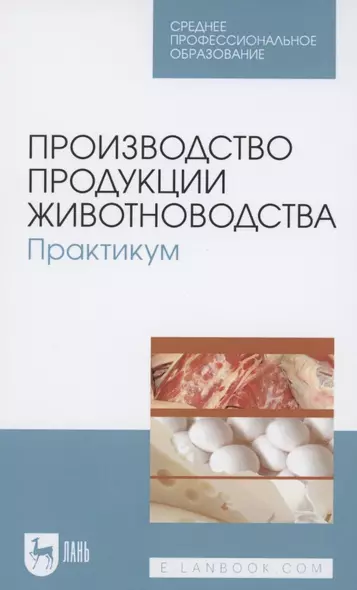 СРЕДНЕЕ ПРОФЕССИОНАЛЬНОЕ ОБРАЗОВАНИЕ

ПРОИЗВОДСТВО ПРОДУКЦИИ ЖИВОТНОВОДСТВА
Практикум

ЛАНЬ

E.LANBOOK.COM